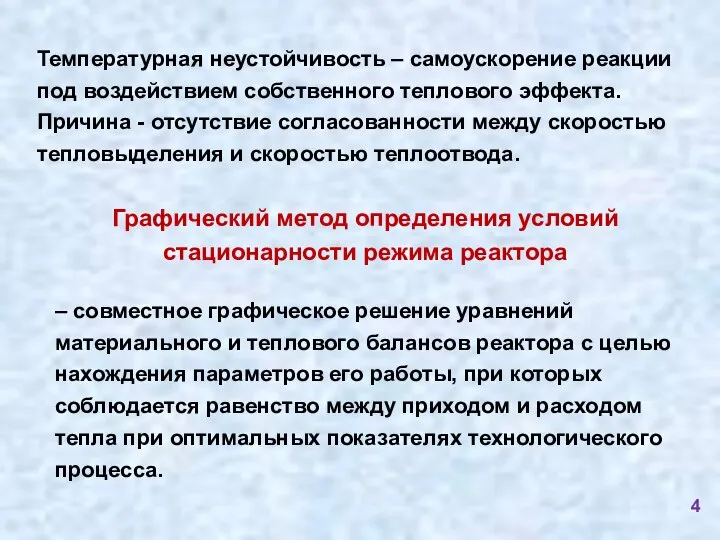 Температурная неустойчивость – самоускорение реакции под воздействием собственного теплового эффекта. Причина - отсутствие согласованности между скоростью тепловыделения и скоростью теплоотвода.

Графический метод определения условий стационарности режима реактора

– совместное графическое решение уравнений материального и теплового балансов реактора с целью нахождения параметров его работы, при которых соблюдается равенство между приходом и расходом тепла при оптимальных показателях технологического процесса.

4